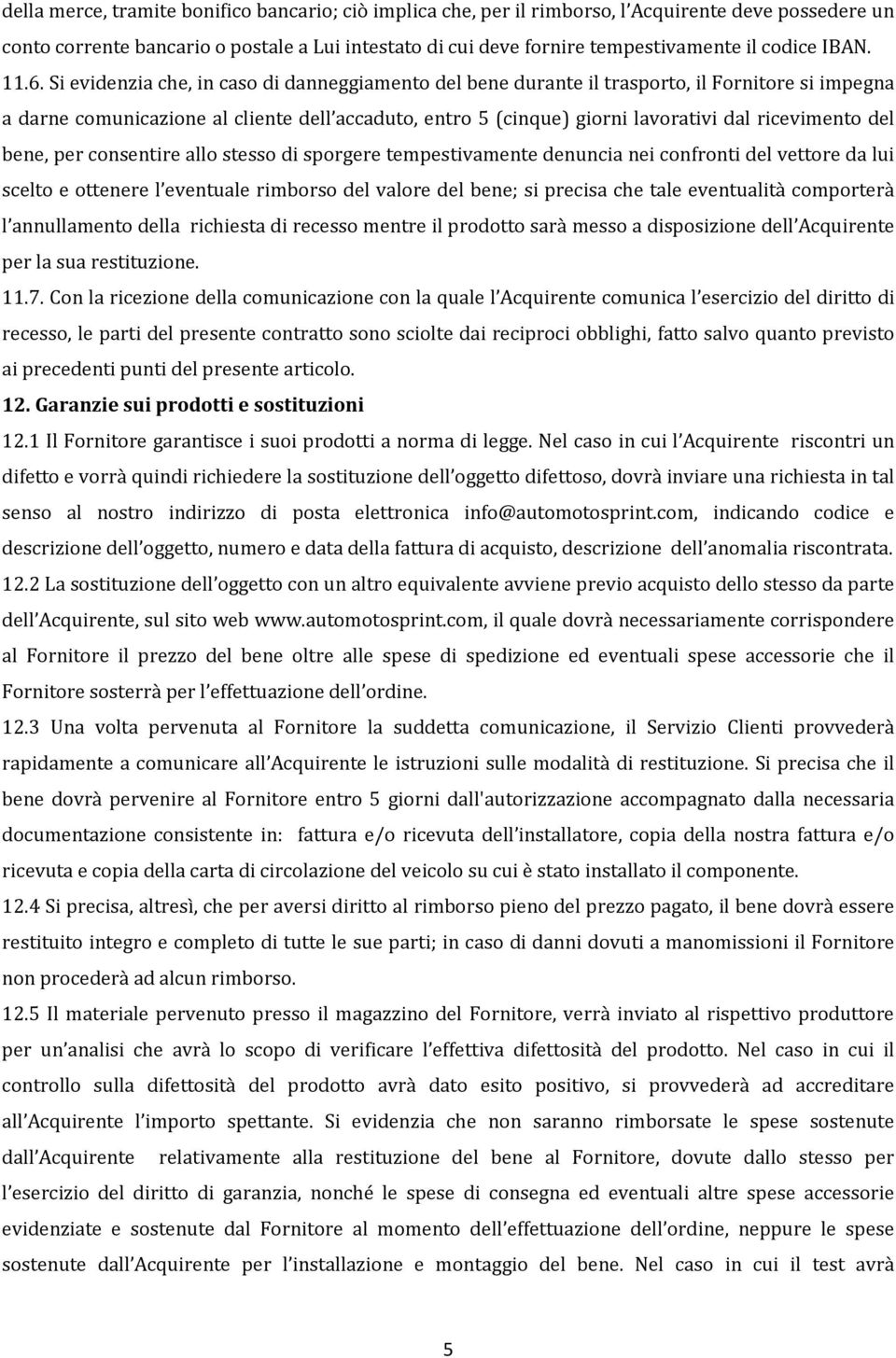 della merce, tramite bonifico bancario; ciò implica che, per il rimborso, l'Acquirente deve possedere un conto corrente bancario o postale a Lui intestato di cui deve fornire tempestivamente il codice IBAN.

11.6. Si evidenzia che, in caso di danneggiamento del bene durante il trasporto, il Fornitore si impegna a darne comunicazione al cliente dell'accaduto, entro 5 (cinque) giorni lavorativi dal ricevimento del bene, per consentire allo stesso di sporgere tempestivamente denuncia nei confronti del vettore da lui scelto e ottenere l'eventuale rimborso del valore del bene; si precisa che tale eventualità comporterà l'annullamento della richiesta di recesso mentre il prodotto sarà messo a disposizione dell'Acquirente per la sua restituzione.

11.7. Con la ricezione della comunicazione con la quale l'Acquirente comunica l'esercizio del diritto di recesso, le parti del presente contratto sono sciolte dai reciproci obblighi, fatto salvo quanto previsto ai precedenti punti del presente articolo.

12. Garanzie sui prodotti e sostituzioni

12.1 Il Fornitore garantisce i suoi prodotti a norma di legge. Nel caso in cui l'Acquirente riscontri un difetto e vorrà quindi richiedere la sostituzione dell'oggetto difettoso, dovrà inviare una richiesta in tal senso al nostro indirizzo di posta elettronica info@automotosprint.com, indicando codice e descrizione dell'oggetto, numero e data della fattura di acquisto, descrizione dell'anomalia riscontrata.

12.2 La sostituzione dell'oggetto con un altro equivalente avviene previo acquisto dello stesso da parte dell'Acquirente, sul sito web www.automotosprint.com, il quale dovrà necessariamente corrispondere al Fornitore il prezzo del bene oltre alle spese di spedizione ed eventuali spese accessorie che il Fornitore sosterrà per l'effettuazione dell'ordine.

12.3 Una volta pervenuta al Fornitore la suddetta comunicazione, il Servizio Clienti provvederà rapidamente a comunicare all'Acquirente le istruzioni sulle modalità di restituzione. Si precisa che il bene dovrà pervenire al Fornitore entro 5 giorni dall'autorizzazione accompagnato dalla necessaria documentazione consistente in: fattura e/o ricevuta dell'installatore, copia della nostra fattura e/o ricevuta e copia della carta di circolazione del veicolo su cui è stato installato il componente.

12.4 Si precisa, altresì, che per aversi diritto al rimborso pieno del prezzo pagato, il bene dovrà essere restituito integro e completo di tutte le sue parti; in caso di danni dovuti a manomissioni il Fornitore non procederà ad alcun rimborso.

12.5 Il materiale pervenuto presso il magazzino del Fornitore, verrà inviato al rispettivo produttore per un'analisi che avrà lo scopo di verificare l'effettiva difettosità del prodotto. Nel caso in cui il controllo sulla difettosità del prodotto avrà dato esito positivo, si provvederà ad accreditare all'Acquirente l'importo spettante. Si evidenzia che non saranno rimborsate le spese sostenute dall'Acquirente relativamente alla restituzione del bene al Fornitore, dovute dallo stesso per l'esercizio del diritto di garanzia, nonché le spese di consegna ed eventuali altre spese accessorie evidenziate e sostenute dal Fornitore al momento dell'effettuazione dell'ordine, neppure le spese sostenute dall'Acquirente per l'installazione e montaggio del bene. Nel caso in cui il test avrà

5